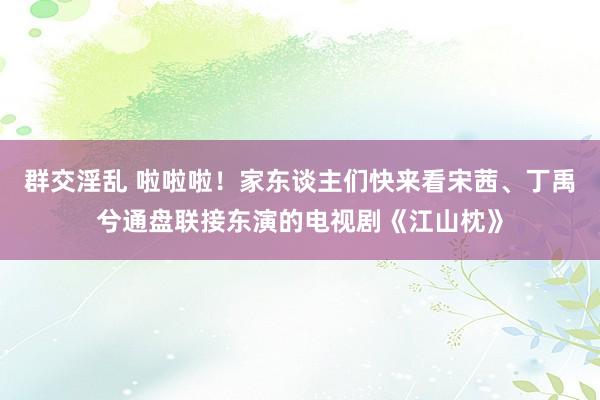 群交淫乱 啦啦啦！家东谈主们快来看宋茜、丁禹兮通盘联接东演的电视剧《江山枕》